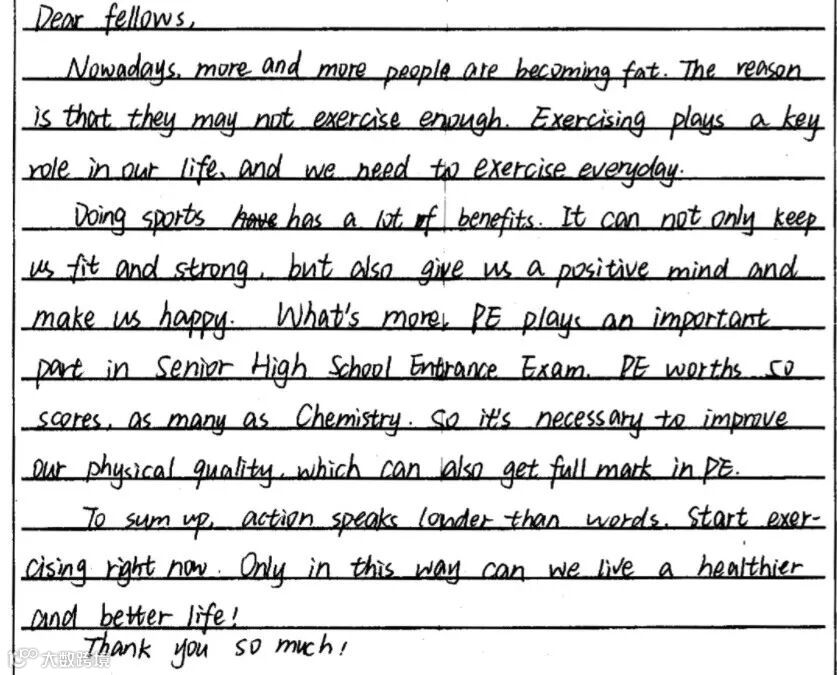 Dear fellows,

Nowadays, more and more people are becoming fat. The reason is that they may not exercise enough. Exercising plays a key role in our life, and we need to exercise everyday.

Doing sports have has a lot of benefits. It can not only keep us fit and strong, but also give us a positive mind and make us happy. What's more, PE plays an important part in Senior High School Entrance Exam. PE worths 50 scores, as many as Chemistry. So it's necessary to improve our physical quality, which can also get full mark in PE.

To sum up, action speaks louder than words. Start exercising right now. Only in this way can we live a healthier and better life!

Thank you so much!

大数跨境